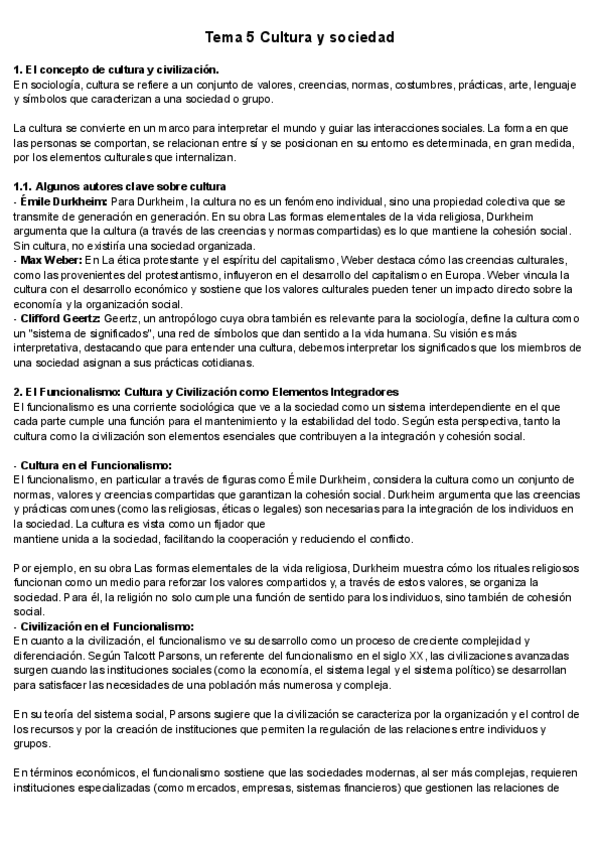 Tema 5 Cultura y sociedad

1. El concepto de cultura y civilización.
En sociología, cultura se refiere a un conjunto de valores, creencias, normas, costumbres, prácticas, arte, lenguaje y símbolos que caracterizan a una sociedad o grupo.

La cultura se convierte en un marco para interpretar el mundo y guiar las interacciones sociales. La forma en que las personas se comportan, se relacionan entre sí y se posicionan en su entorno es determinada, en gran medida, por los elementos culturales que internalizan.

1.1. Algunos autores clave sobre cultura
- Émile Durkheim: Para Durkheim, la cultura no es un fenómeno individual, sino una propiedad colectiva que se transmite de generación en generación. En su obra Las formas elementales de la vida religiosa, Durkheim argumenta que la cultura (a través de las creencias y normas compartidas) es lo que mantiene la cohesión social. Sin cultura, no existiría una sociedad organizada.
- Max Weber: En La ética protestante y el espíritu del capitalismo, Weber destaca cómo las creencias culturales, como las provenientes del protestantismo, influyeron en el desarrollo del capitalismo en Europa. Weber vincula la cultura con el desarrollo económico y sostiene que los valores culturales pueden tener un impacto directo sobre la economía y la organización social.
- Clifford Geertz: Geertz, un antropólogo cuya obra también es relevante para la sociología, define la cultura como un "sistema de significados", una red de símbolos que dan sentido a la vida humana. Su visión es más interpretativa, destacando que para entender una cultura, debemos interpretar los significados que los miembros de una sociedad asignan a sus prácticas cotidianas.

2. El Funcionalismo: Cultura y Civilización como Elementos Integradores
El funcionalismo es una corriente sociológica que ve a la sociedad como un sistema interdependiente en el que cada parte cumple una función para el mantenimiento y la estabilidad del todo. Según esta perspectiva, tanto la cultura como la civilización son elementos esenciales que contribuyen a la integración y cohesión social.

- Cultura en el Funcionalismo:
El funcionalismo, en particular a través de figuras como Émile Durkheim, considera la cultura como un conjunto de normas, valores y creencias compartidas que garantizan la cohesión social. Durkheim argumenta que las creencias y prácticas comunes (como las religiosas, éticas o legales) son necesarias para la integración de los individuos en la sociedad. La cultura es vista como un fijador que
mantiene unida a la sociedad, facilitando la cooperación y reduciendo el conflicto.

Por ejemplo, en su obra Las formas elementales de la vida religiosa, Durkheim muestra cómo los rituales religiosos funcionan como un medio para reforzar los valores compartidos y, a través de estos valores, se organiza la sociedad. Para él, la religión no solo cumple una función de sentido para los individuos, sino también de cohesión social.
- Civilización en el Funcionalismo:
En cuanto a la civilización, el funcionalismo ve su desarrollo como un proceso de creciente complejidad y diferenciación. Según Talcott Parsons, un referente del funcionalismo en el siglo XX, las civilizaciones avanzadas surgen cuando las instituciones sociales (como la economía, el sistema legal y el sistema político) se desarrollan para satisfacer las necesidades de una población más numerosa y compleja.

En su teoría del sistema social, Parsons sugiere que la civilización se caracteriza por la organización y el control de los recursos y por la creación de instituciones que permiten la regulación de las relaciones entre individuos y grupos.

En términos económicos, el funcionalismo sostiene que las sociedades modernas, al ser más complejas, requieren instituciones especializadas (como mercados, empresas, sistemas financieros) que gestionen las relaciones de